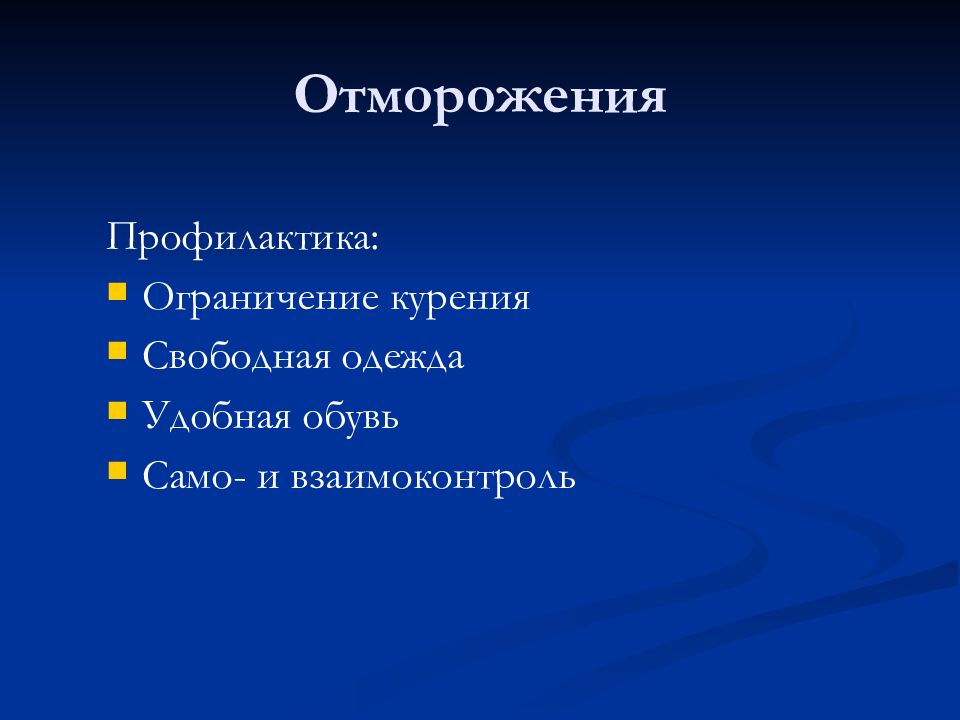 Отморожения

Профилактика:
- Ограничение курения
- Свободная одежда
- Удобная обувь
- Само- и взаимоконтроль